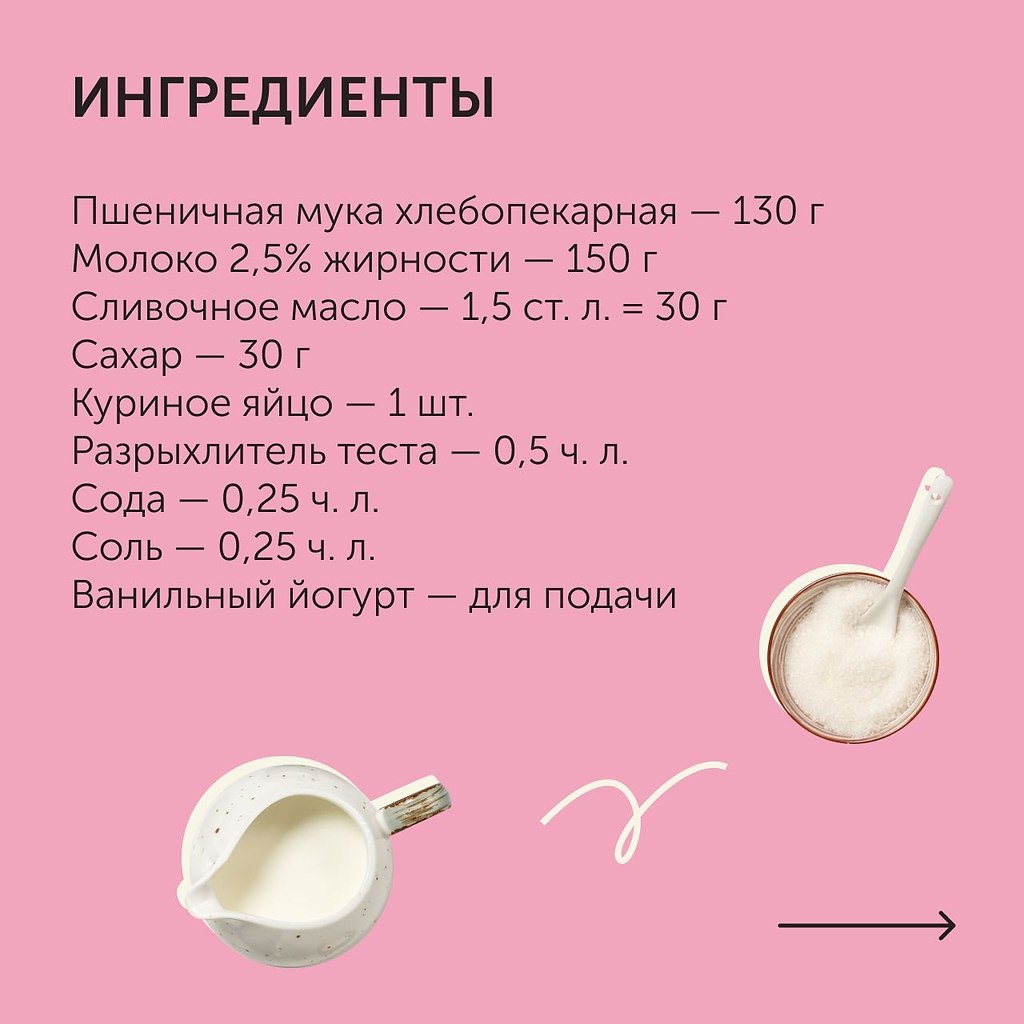 ИНГРЕДИЕНТЫ

Пшеничная мука хлебопекарная — 130 г
Молоко 2,5% жирности — 150 г
Сливочное масло — 1,5 ст. л. = 30 г
Сахар — 30 г
Куриное яйцо — 1 шт.
Разрыхлитель теста — 0,5 ч. л.
Сода — 0,25 ч. л.
Соль — 0,25 ч. л.
Ванильный йогурт — для подачи